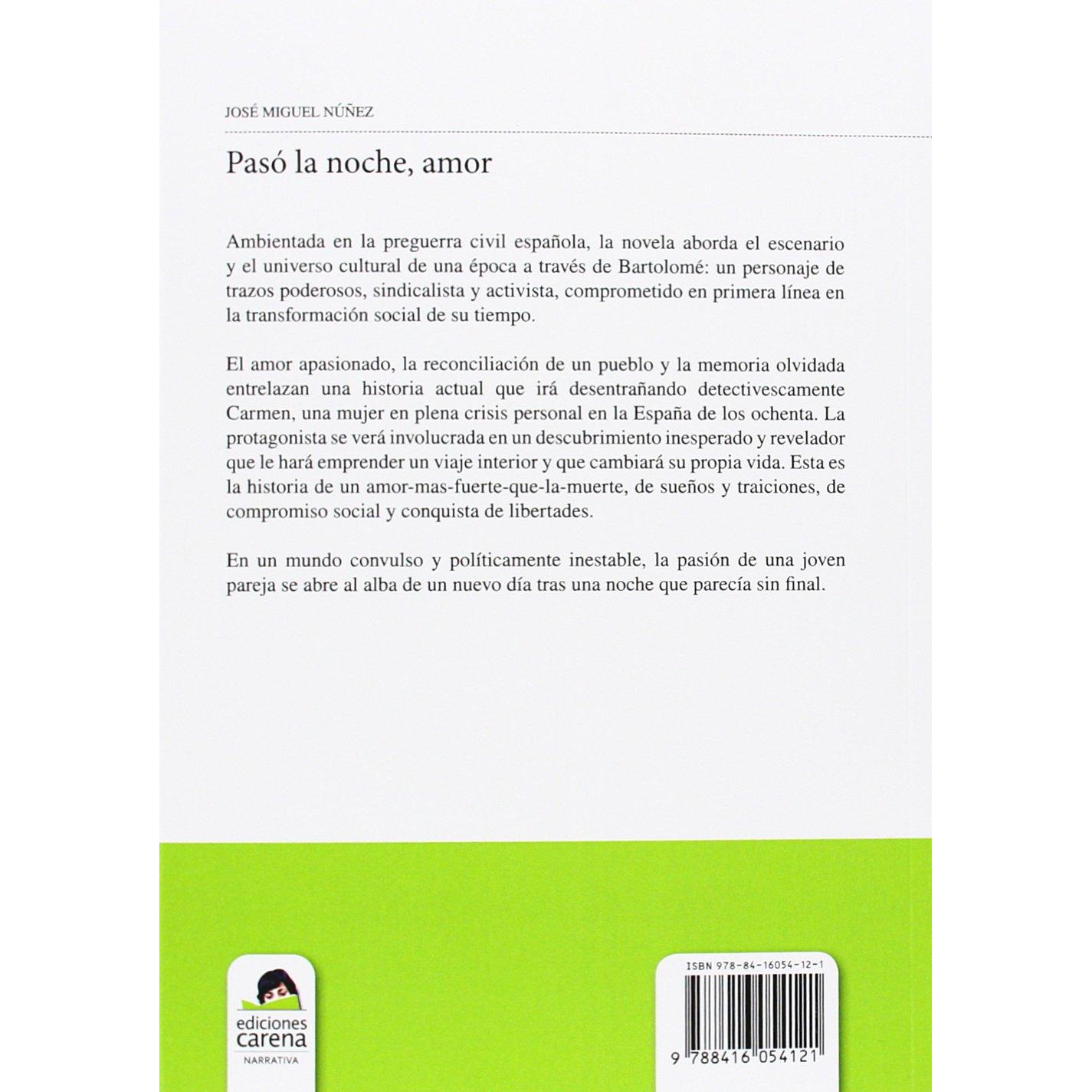 JOSÉ MIGUEL NÚÑEZ

Pasó la noche, amor

Ambientada en la preguerra civil española, la novela aborda el escenario y el universo cultural de una época a través de Bartolomé: un personaje de trazos poderosos, sindicalista y activista, comprometido en primera línea en la transformación social de su tiempo.

El amor apasionado, la reconciliación de un pueblo y la memoria olvidada entrelazan una historia actual que irá desentrañando detectivescamente Carmen, una mujer en plena crisis personal en la España de los ochenta. La protagonista se verá involucrada en un descubrimiento inesperado y revelador que le hará emprender un viaje interior y que cambiará su propia vida. Esta es la historia de un amor-mas-fuerte-que-la-muerte, de sueños y traiciones, de compromiso social y conquista de libertades.

En un mundo convulso y políticamente inestable, la pasión de una joven pareja se abre al alba de un nuevo día tras una noche que parecía sin final.

ediciones
carena
NARRATIVA

ISBN 978-84-16054-12-1

9 788416 054121